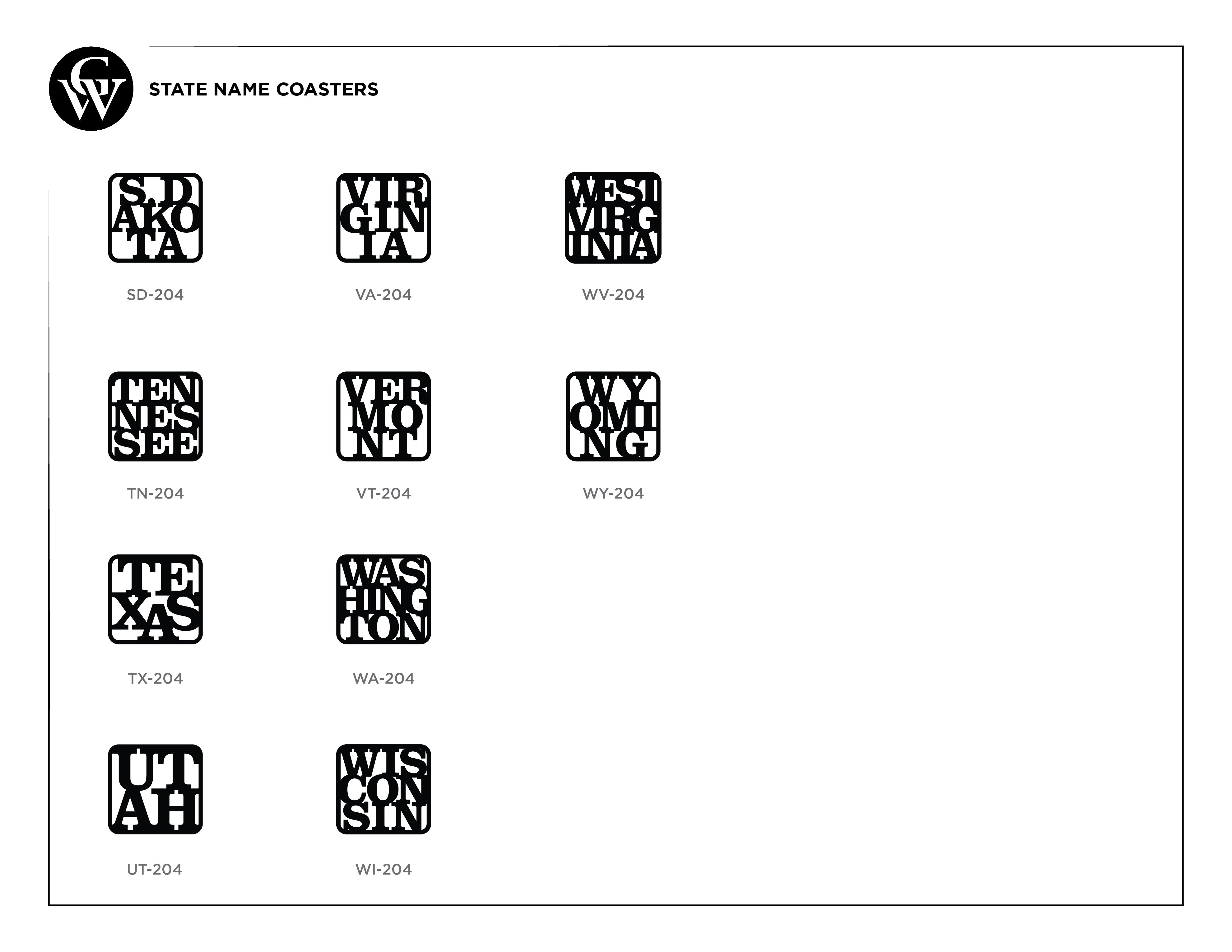 GW

STATE NAME COASTERS

S.D AKO TA
SD-204

VIR GIN IA
VA-204

WEST VIRG INIA
WV-204

TEN NES SEE
TN-204

VER MO NT
VT-204

WY OMI NG
WY-204

TE XAS
TX-204

WAS HING TON
WA-204

UT AH
UT-204

WIS CON SIN
WI-204